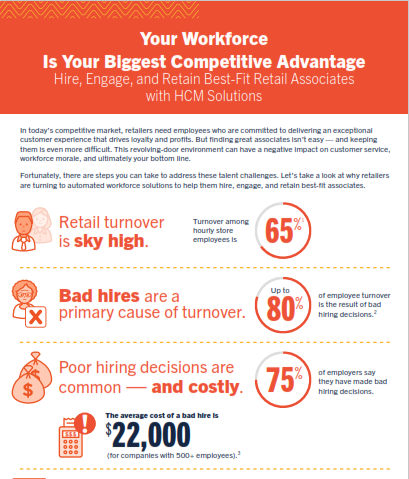 Your Workforce
Is Your Biggest Competitive Advantage
Hire, Engage, and Retain Best-Fit Retail Associates with HCM Solutions

In today's competitive market, retailers need employees who are committed to delivering an exceptional customer experience that drives loyalty and profits. But finding great associates isn't easy — and keeping them is even more difficult. This revolving-door environment can have a negative impact on customer service, workforce morale, and ultimately your bottom line.

Fortunately, there are steps you can take to address these talent challenges. Let's take a look at why retailers are turning to automated workforce solutions to help them hire, engage, and retain best-fit associates.

Retail turnover is sky high.

Turnover among hourly store employees is

65%$^1$

Bad hires are a primary cause of turnover.

Up to 80%

of employee turnover is the result of bad hiring decisions.$^2$

Poor hiring decisions are common — and costly.

75%

of employers say they have made bad hiring decisions.

$$$

The average cost of a bad hire is

$22,000

(for companies with 500+ employees).$^3$